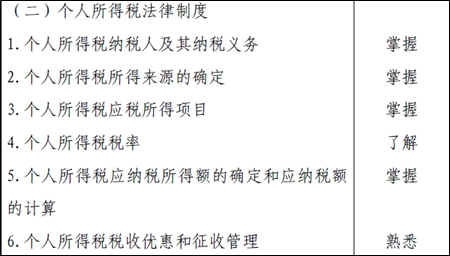 | （二）个人所得税法律制度 | |
|---|---|
| 1. 个人所得税纳税人及其纳税义务 | 掌握 |
| 2. 个人所得税所得来源的确定 | 掌握 |
| 3. 个人所得税应税所得项目 | 掌握 |
| 4. 个人所得税税率 | 了解 |
| 5. 个人所得税应纳税所得额的确定和应纳税额的计算 | 掌握 |
| 6. 个人所得税税收优惠和征收管理 | 熟悉 |